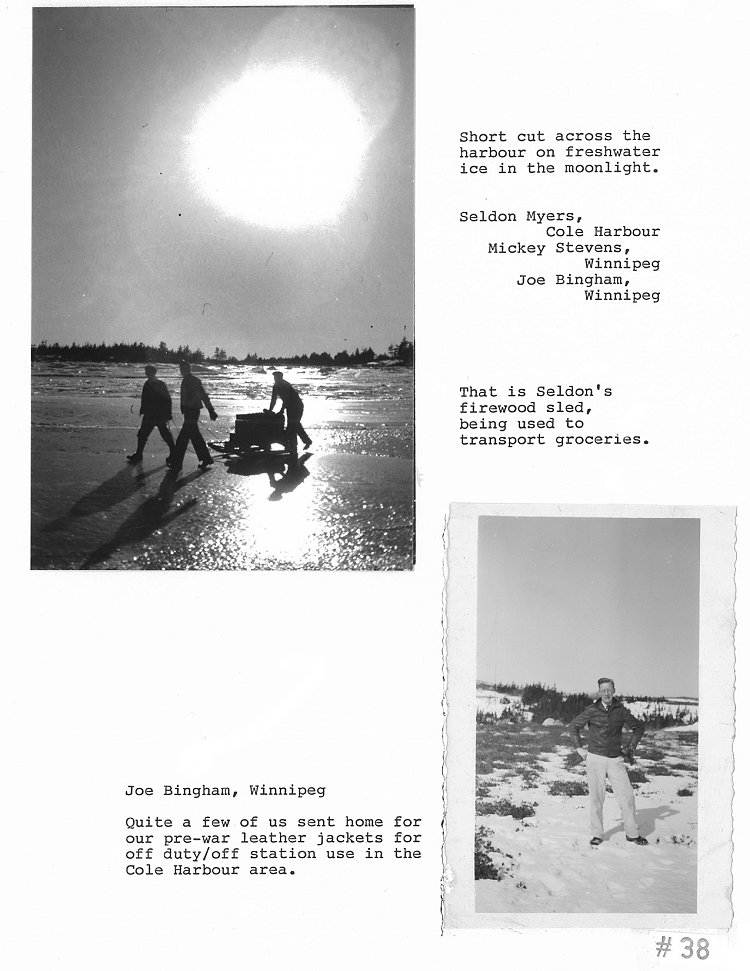 Short cut across the harbour on freshwater ice in the moonlight.

Seldon Myers,
Cole Harbour
Mickey Stevens,
Winnipeg
Joe Bingham,
Winnipeg

That is Seldon's firewood sled, being used to transport groceries.

Joe Bingham, Winnipeg

Quite a few of us sent home for our pre-war leather jackets for off duty/off station use in the Cole Harbour area.

# 38